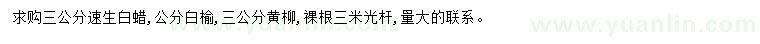 求购三公分速生白蜡，公分白榆，三公分黄柳，裸根三米光杆，量大的联系。

www.yuanlin.com